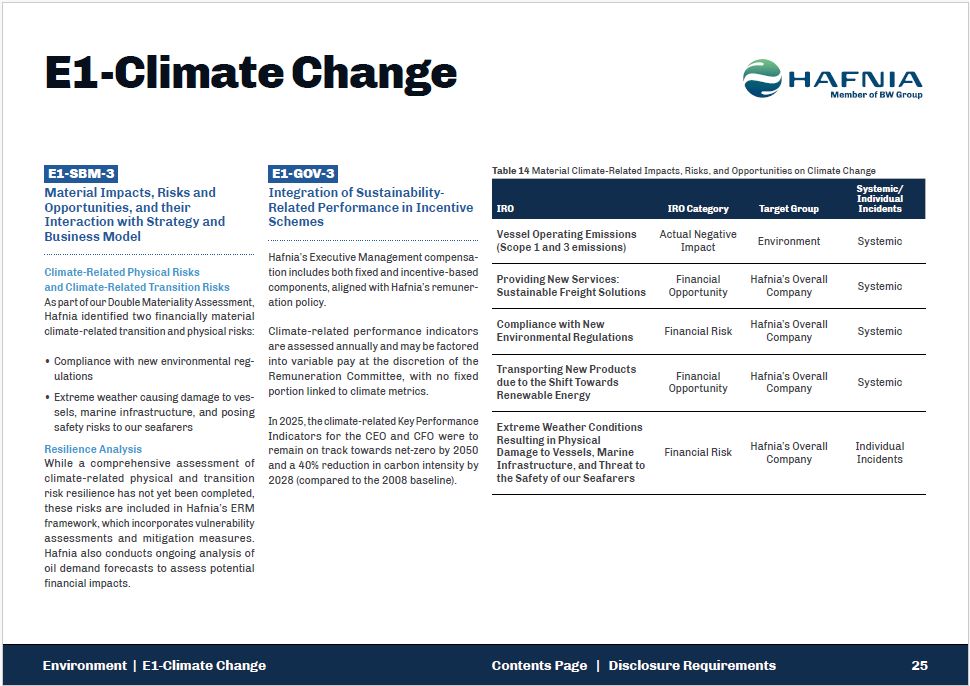 E1-Climate Change

HAFNIA
Member of BW Group

E1-SBM-3
Material Impacts, Risks and Opportunities, and their Interaction with Strategy and Business Model

Climate-Related Physical Risks and Climate-Related Transition Risks
As part of our Double Materiality Assessment, Hafnia identified two financially material climate-related transition and physical risks:

• Compliance with new environmental regulations
• Extreme weather causing damage to vessels, marine infrastructure, and posing safety risks to our seafarers

Resilience Analysis
While a comprehensive assessment of climate-related physical and transition risk resilience has not yet been completed, these risks are included in Hafnia's ERM framework, which incorporates vulnerability assessments and mitigation measures. Hafnia also conducts ongoing analysis of oil demand forecasts to assess potential financial impacts.

E1-GOV-3
Integration of Sustainability-Related Performance in Incentive Schemes

Hafnia's Executive Management compensation includes both fixed and incentive-based components, aligned with Hafnia's remuneration policy.

Climate-related performance indicators are assessed annually and may be factored into variable pay at the discretion of the Remuneration Committee, with no fixed portion linked to climate metrics.

In 2025, the climate-related Key Performance Indicators for the CEO and CFO were to remain on track towards net-zero by 2050 and a 40% reduction in carbon intensity by 2028 (compared to the 2008 baseline).

Table 14 Material Climate-Related Impacts, Risks, and Opportunities on Climate Change

| IRO | IRO Category | Target Group | Systemic/ Individual Incidents |
|---|---|---|---|
| Vessel Operating Emissions (Scope 1 and 3 emissions) | Actual Negative Impact | Environment | Systemic |
| Providing New Services: Sustainable Freight Solutions | Financial Opportunity | Hafnia's Overall Company | Systemic |
| Compliance with New Environmental Regulations | Financial Risk | Hafnia's Overall Company | Systemic |
| Transporting New Products due to the Shift Towards Renewable Energy | Financial Opportunity | Hafnia's Overall Company | Systemic |
| Extreme Weather Conditions Resulting in Physical Damage to Vessels, Marine Infrastructure, and Threat to the Safety of our Seafarers | Financial Risk | Hafnia's Overall Company | Individual Incidents |

Environment | E1-Climate Change
Contents Page | Disclosure Requirements
25